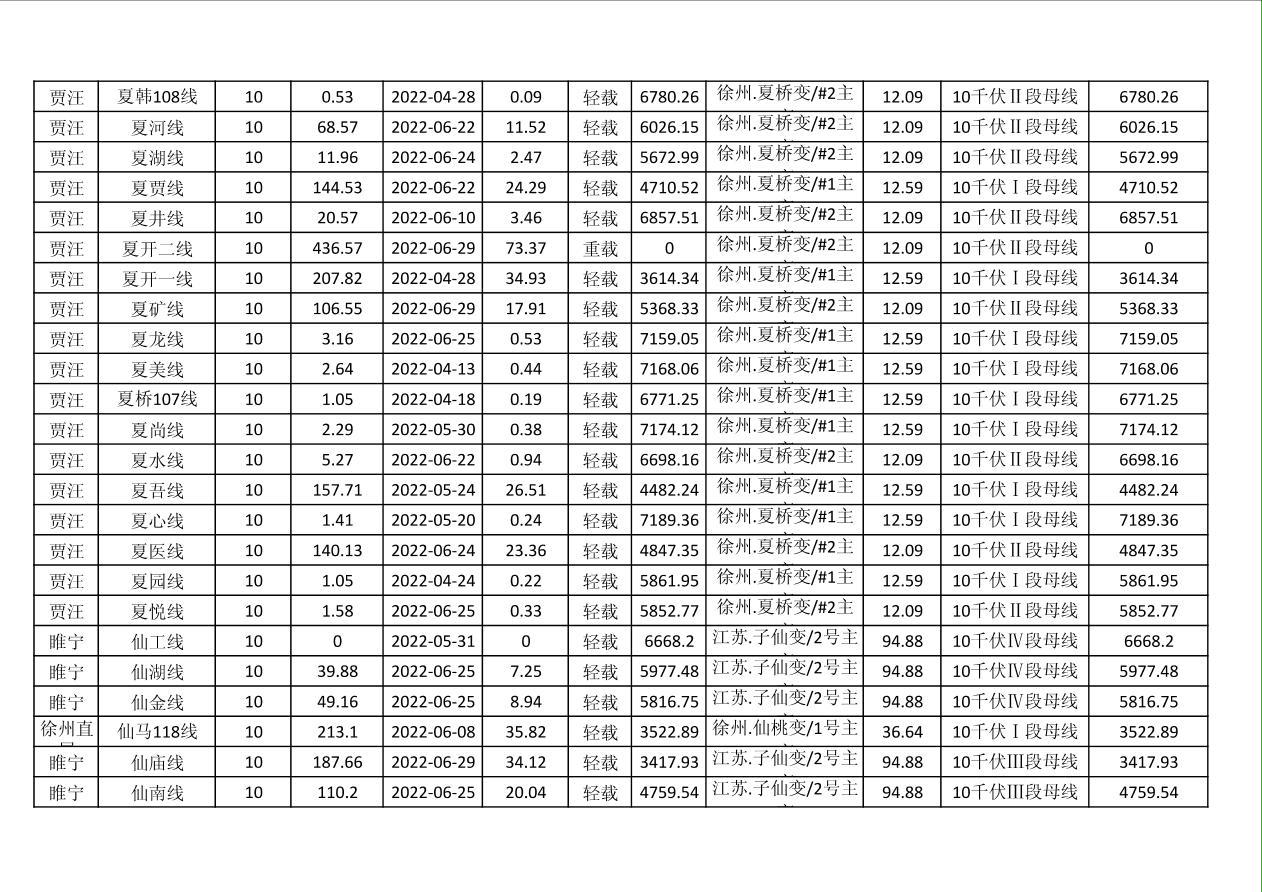 | 贾汪 | 夏韩108线 | 10 | 0.53 | 2022-04-28 | 0.09 | 轻载 | 6780.26 | 徐州.夏桥变/#2主 | 12.09 | 10千伏Ⅱ段母线 | 6780.26 |
|---|---|---|---|---|---|---|---|---|---|---|---|
| 贾汪 | 夏河线 | 10 | 68.57 | 2022-06-22 | 11.52 | 轻载 | 6026.15 | 徐州.夏桥变/#2主 | 12.09 | 10千伏Ⅱ段母线 | 6026.15 |
| 贾汪 | 夏湖线 | 10 | 11.96 | 2022-06-24 | 2.47 | 轻载 | 5672.99 | 徐州.夏桥变/#2主 | 12.09 | 10千伏Ⅱ段母线 | 5672.99 |
| 贾汪 | 夏贾线 | 10 | 144.53 | 2022-06-22 | 24.29 | 轻载 | 4710.52 | 徐州.夏桥变/#1主 | 12.59 | 10千伏Ⅰ段母线 | 4710.52 |
| 贾汪 | 夏井线 | 10 | 20.57 | 2022-06-10 | 3.46 | 轻载 | 6857.51 | 徐州.夏桥变/#2主 | 12.09 | 10千伏Ⅱ段母线 | 6857.51 |
| 贾汪 | 夏开二线 | 10 | 436.57 | 2022-06-29 | 73.37 | 重载 | 0 | 徐州.夏桥变/#2主 | 12.09 | 10千伏Ⅱ段母线 | 0 |
| 贾汪 | 夏开一线 | 10 | 207.82 | 2022-04-28 | 34.93 | 轻载 | 3614.34 | 徐州.夏桥变/#1主 | 12.59 | 10千伏Ⅰ段母线 | 3614.34 |
| 贾汪 | 夏矿线 | 10 | 106.55 | 2022-06-29 | 17.91 | 轻载 | 5368.33 | 徐州.夏桥变/#2主 | 12.09 | 10千伏Ⅱ段母线 | 5368.33 |
| 贾汪 | 夏龙线 | 10 | 3.16 | 2022-06-25 | 0.53 | 轻载 | 7159.05 | 徐州.夏桥变/#1主 | 12.59 | 10千伏Ⅰ段母线 | 7159.05 |
| 贾汪 | 夏美线 | 10 | 2.64 | 2022-04-13 | 0.44 | 轻载 | 7168.06 | 徐州.夏桥变/#1主 | 12.59 | 10千伏Ⅰ段母线 | 7168.06 |
| 贾汪 | 夏桥107线 | 10 | 1.05 | 2022-04-18 | 0.19 | 轻载 | 6771.25 | 徐州.夏桥变/#1主 | 12.59 | 10千伏Ⅰ段母线 | 6771.25 |
| 贾汪 | 夏尚线 | 10 | 2.29 | 2022-05-30 | 0.38 | 轻载 | 7174.12 | 徐州.夏桥变/#1主 | 12.59 | 10千伏Ⅰ段母线 | 7174.12 |
| 贾汪 | 夏水线 | 10 | 5.27 | 2022-06-22 | 0.94 | 轻载 | 6698.16 | 徐州.夏桥变/#2主 | 12.09 | 10千伏Ⅱ段母线 | 6698.16 |
| 贾汪 | 夏吾线 | 10 | 157.71 | 2022-05-24 | 26.51 | 轻载 | 4482.24 | 徐州.夏桥变/#1主 | 12.59 | 10千伏Ⅰ段母线 | 4482.24 |
| 贾汪 | 夏心线 | 10 | 1.41 | 2022-05-20 | 0.24 | 轻载 | 7189.36 | 徐州.夏桥变/#1主 | 12.59 | 10千伏Ⅰ段母线 | 7189.36 |
| 贾汪 | 夏医线 | 10 | 140.13 | 2022-06-24 | 23.36 | 轻载 | 4847.35 | 徐州.夏桥变/#2主 | 12.09 | 10千伏Ⅱ段母线 | 4847.35 |
| 贾汪 | 夏园线 | 10 | 1.05 | 2022-04-24 | 0.22 | 轻载 | 5861.95 | 徐州.夏桥变/#1主 | 12.59 | 10千伏Ⅰ段母线 | 5861.95 |
| 贾汪 | 夏悦线 | 10 | 1.58 | 2022-06-25 | 0.33 | 轻载 | 5852.77 | 徐州.夏桥变/#2主 | 12.09 | 10千伏Ⅱ段母线 | 5852.77 |
| 睢宁 | 仙工线 | 10 | 0 | 2022-05-31 | 0 | 轻载 | 6668.2 | 江苏.子仙变/2号主 | 94.88 | 10千伏Ⅳ段母线 | 6668.2 |
| 睢宁 | 仙湖线 | 10 | 39.88 | 2022-06-25 | 7.25 | 轻载 | 5977.48 | 江苏.子仙变/2号主 | 94.88 | 10千伏Ⅳ段母线 | 5977.48 |
| 睢宁 | 仙金线 | 10 | 49.16 | 2022-06-25 | 8.94 | 轻载 | 5816.75 | 江苏.子仙变/2号主 | 94.88 | 10千伏Ⅳ段母线 | 5816.75 |
| 徐州直 | 仙马118线 | 10 | 213.1 | 2022-06-08 | 35.82 | 轻载 | 3522.89 | 徐州.仙桃变/1号主 | 36.64 | 10千伏Ⅰ段母线 | 3522.89 |
| 睢宁 | 仙庙线 | 10 | 187.66 | 2022-06-29 | 34.12 | 轻载 | 3417.93 | 江苏.子仙变/2号主 | 94.88 | 10千伏Ⅲ段母线 | 3417.93 |
| 睢宁 | 仙南线 | 10 | 110.2 | 2022-06-25 | 20.04 | 轻载 | 4759.54 | 江苏.子仙变/2号主 | 94.88 | 10千伏Ⅲ段母线 | 4759.54 |